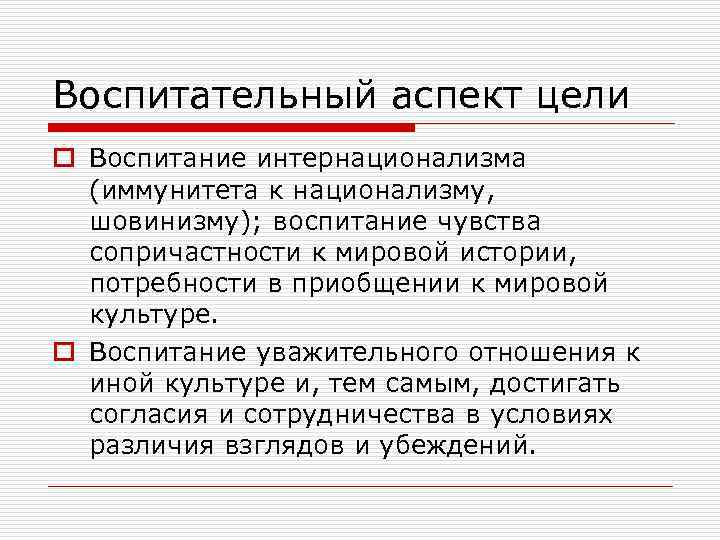 Воспитательный аспект цели

Воспитание интернационализма (иммунитета к национализму, шовинизму); воспитание чувства сопричастности к мировой истории, потребности в приобщении к мировой культуре.

Воспитание уважительного отношения к иной культуре и, тем самым, достигать согласия и сотрудничества в условиях различия взглядов и убеждений.